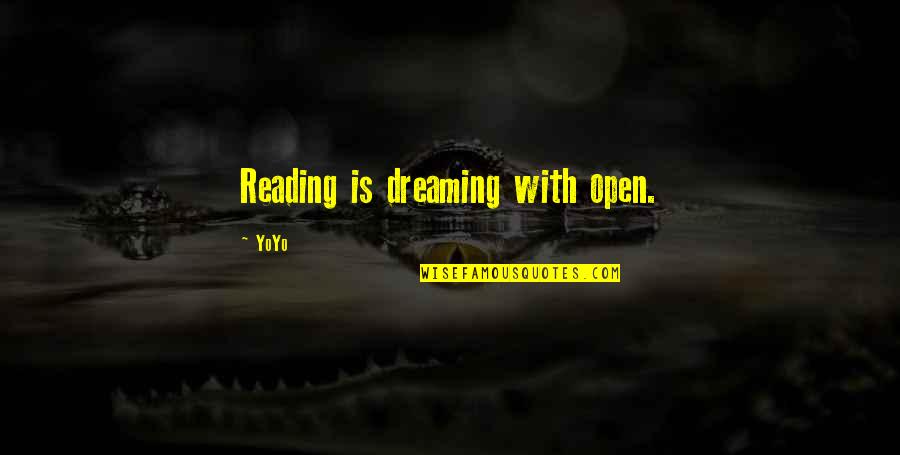 Reading is dreaming with open.

~ YoYo

WISEFAMOUSQUOTES.COM